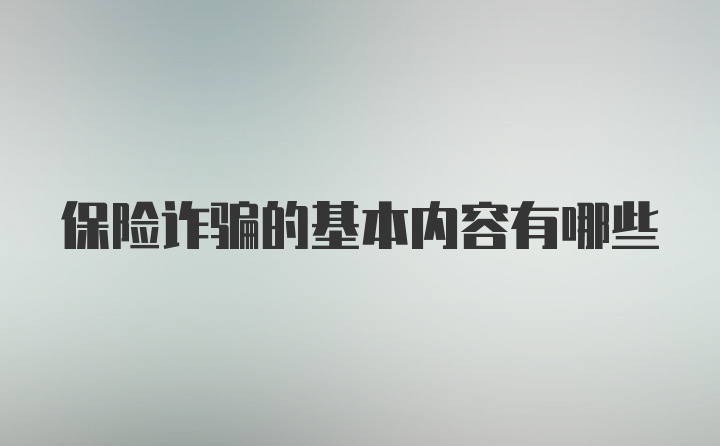 保险诈骗的基本内容有哪些